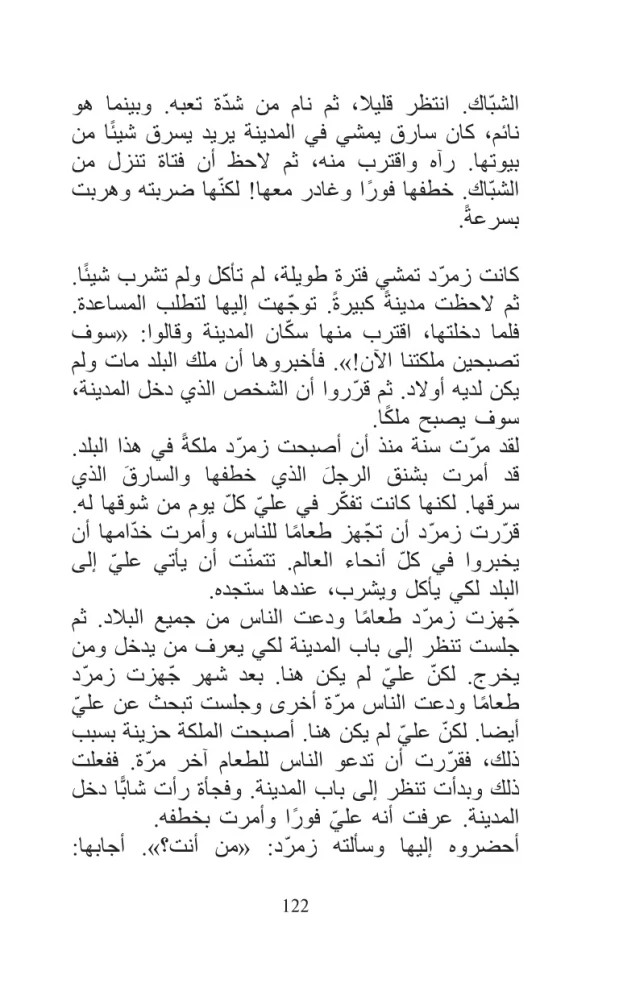 الشبّاك. انتظر قليلا، ثم نام من شدّة تعبه. وبينما هو نائم، كان سارق يمشي في المدينة يريد يسرق شيئًا من بيوتها. رآه واقترب منه، ثم لاحظ أن فتاة تنزل من الشبّاك. خطفها فورًا وغادر معها! لكنّها ضربته وهربت بسرعةً.

كانت زمرّد تمشي فترة طويلة، لم تأكل ولم تشرب شيئًا. ثم لاحظت مدينةً كبيرةً. توجّهت إليها لتطلب المساعدة. فلما دخلتها، اقترب منها سكّان المدينة وقالوا: «سوف تصبحين ملكتنا الآن!». فأخبروها أن ملك البلد مات ولم يكن لديه أولاد. ثم قرّروا أن الشخص الذي دخل المدينة، سوف يصبح ملكًا.
لقد مرّت سنة منذ أن أصبحت زمرّد ملكةً في هذا البلد. قد أمرت بشنق الرجلَ الذي خطفها والسارقَ الذي سرقها. لكنها كانت تفكّر في عليّ كلّ يوم من شوقها له. قرّرت زمرّد أن تجّهز طعامًا للناس، وأمرت خدّامها أن يخبروا في كلّ أنحاء العالم. تتمنّت أن يأتي عليّ إلى البلد لكي يأكل ويشرب، عندها ستجده.
جّهزت زمرّد طعامًا ودعت الناس من جميع البلاد. ثم جلست تنظر إلى باب المدينة لكي يعرف من يدخل ومن يخرج. لكنّ عليّ لم يكن هنا. بعد شهر جّهزت زمرّد طعامًا ودعت الناس مرّة أخرى وجلست تبحث عن عليّ أيضا. لكنّ عليّ لم يكن هنا. أصبحت الملكة حزينة بسبب ذلك، فقرّرت أن تدعو الناس للطعام آخر مرّة. ففعلت ذلك وبدأت تنظر إلى باب المدينة. وفجأة رأت شابًّا دخل المدينة. عرفت أنه عليّ فورًا وأمرت بخطفه.
أحضروه إليها وسألته زمرّد: «من أنت؟». أجابها:

122